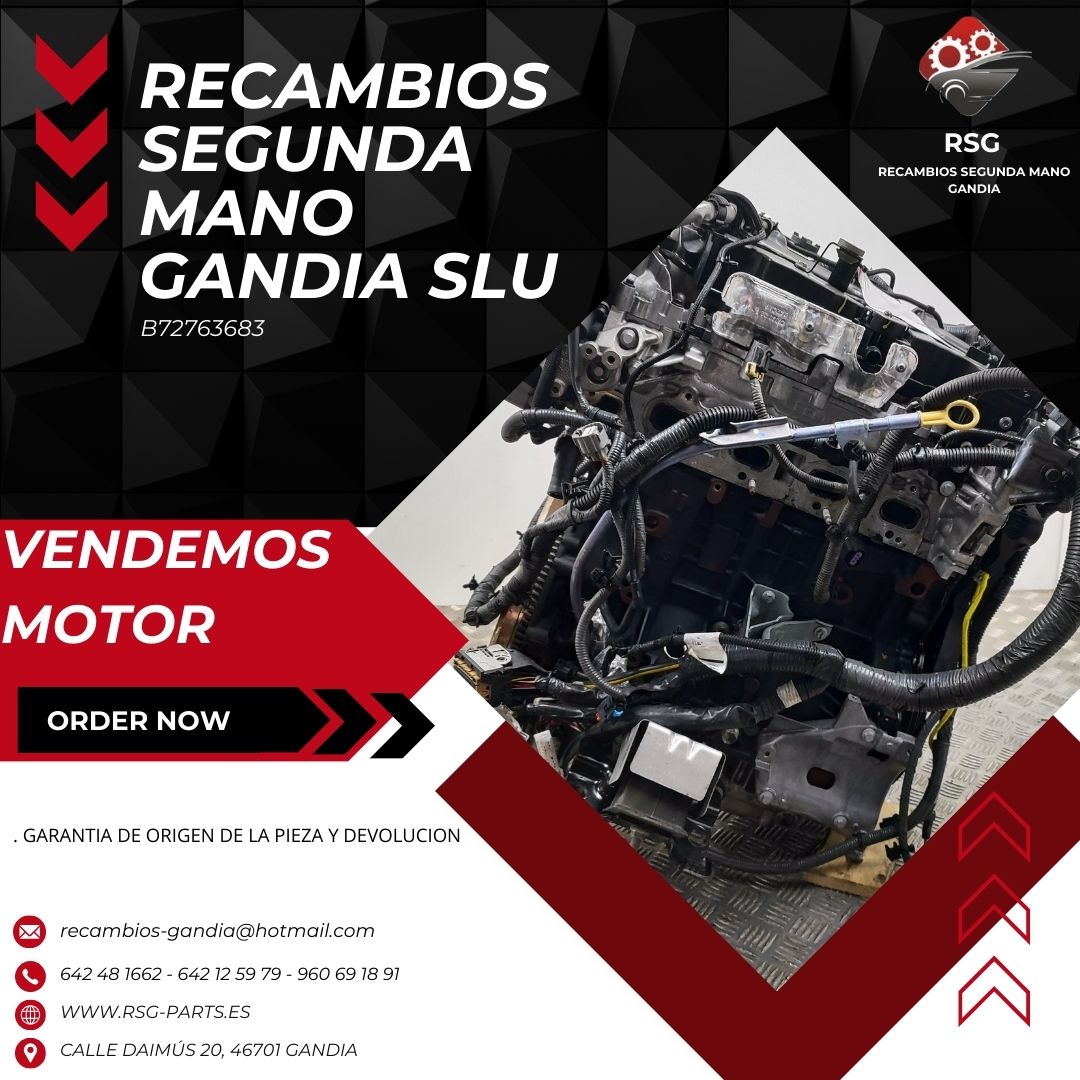 RECAMBIOS SEGUNDA MANO GANDIA SLU

B72763683

RSG

RECAMBIOS SEGUNDA MANO GANDIA

VENDEMOS MOTOR

ORDER NOW

. GARANTIA DE ORIGEN DE LA PIEZA Y DEVOLUCION

recambios-gandia@hotmail.com

642 48 1662 - 642 12 59 79 - 960 69 18 91

WWW.RSG-PARTS.ES

CALLE DAIMÚS 20, 46701 GANDIA